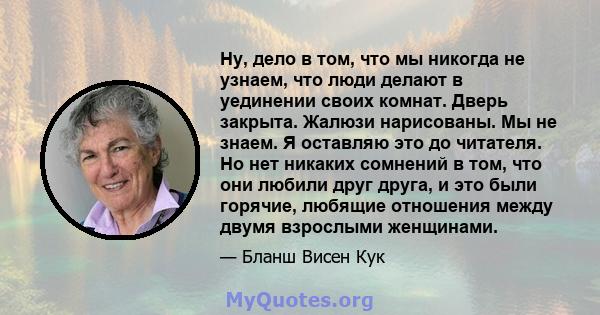 Ну, дело в том, что мы никогда не узнаем, что люди делают в уединении своих комнат. Дверь закрыта. Жалюзи нарисованы. Мы не знаем. Я оставляю это до читателя. Но нет никаких сомнений в том, что они любили друг друга, и это были горячие, любящие отношения между двумя взрослыми женщинами.

— Бланш Висен Кук

MyQuotes.org